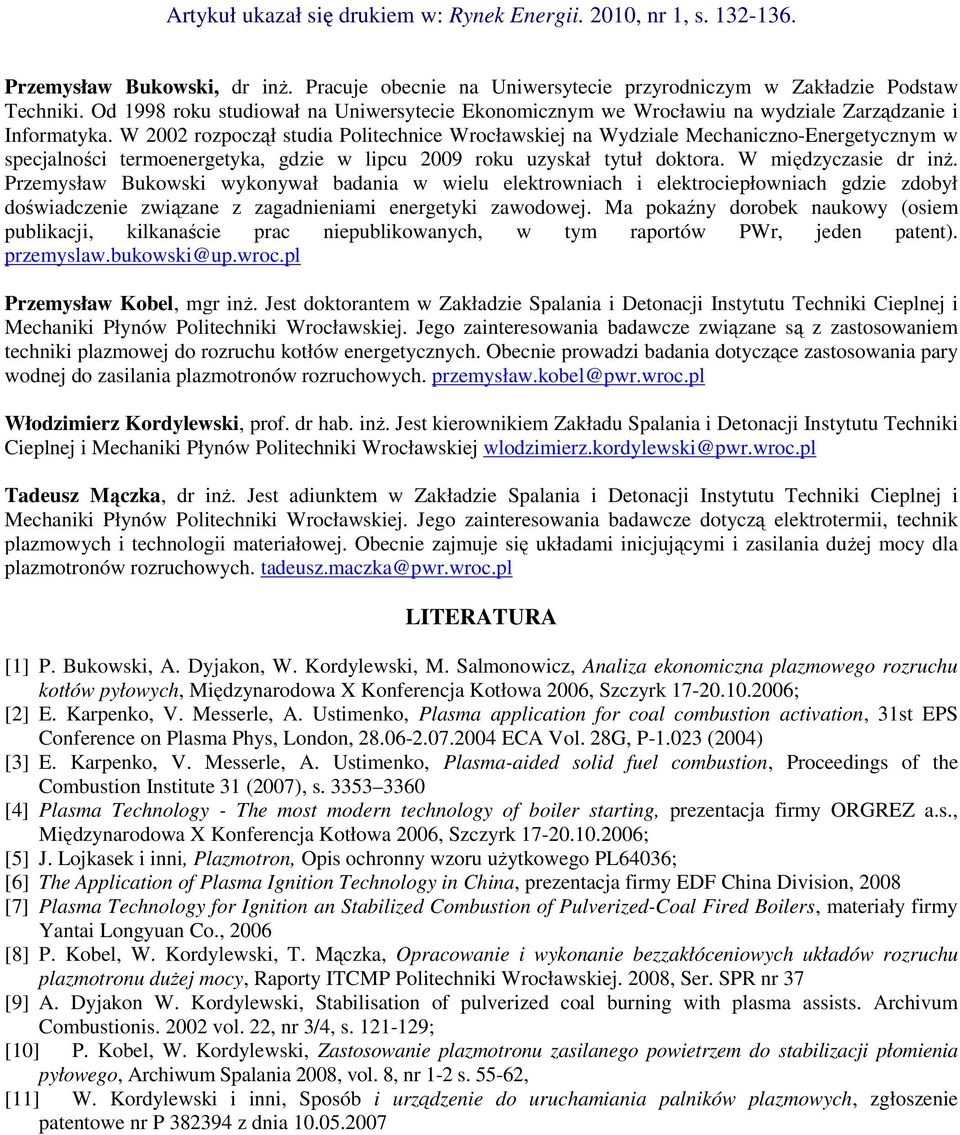 Artykuł ukazał się drukiem w: Rynek Energii. 2010, nr 1, s. 132-136.

Przemysław Bukowski, dr inż. Pracuje obecnie na Uniwersytecie przyrodniczym w Zakładzie Podstaw Techniki. Od 1998 roku studiował na Uniwersytecie Ekonomicznym we Wrocławiu na wydziale Zarządzanie i Informatyka. W 2002 rozpoczął studia Politechnice Wrocławskiej na Wydziale Mechaniczno-Energetycznym w specjalności termoenergetyka, gdzie w lipcu 2009 roku uzyskał tytuł doktora. W międzyczasie dr inż. Przemysław Bukowski wykonywał badania w wielu elektrowniach i elektrociepłowniach gdzie zdobył doświadczenie związane z zagadnieniami energetyki zawodowej. Ma pokaźny dorobek naukowy (osiem publikacji, kilkanaście prac niepublikowanych, w tym raportów PWr, jeden patent). przemyslaw.bukowski@up.wroc.pl

Przemysław Kobel, mgr inż. Jest doktorantem w Zakładzie Spalania i Detonacji Instytutu Techniki Cieplnej i Mechaniki Płynów Politechniki Wrocławskiej. Jego zainteresowania badawcze związane są z zastosowaniem techniki plazmowej do rozruchu kotłów energetycznych. Obecnie prowadzi badania dotyczące zastosowania pary wodnej do zasilania plazmotronów rozruchowych. przemysław.kobel@pwr.wroc.pl

Włodzimierz Kordylewski, prof. dr hab. inż. Jest kierownikiem Zakładu Spalania i Detonacji Instytutu Techniki Cieplnej i Mechaniki Płynów Politechniki Wrocławskiej wlodzimierz.kordylewski@pwr.wroc.pl

Tadeusz Mączka, dr inż. Jest adiunktem w Zakładzie Spalania i Detonacji Instytutu Techniki Cieplnej i Mechaniki Płynów Politechniki Wrocławskiej. Jego zainteresowania badawcze dotyczą elektrotermii, technik plazmowych i technologii materiałowej. Obecnie zajmuje się układami inicjującymi i zasilania dużej mocy dla plazmotronów rozruchowych. tadeusz.maczka@pwr.wroc.pl

LITERATURA

[1] P. Bukowski, A. Dyjakon, W. Kordylewski, M. Salmonowicz, Analiza ekonomiczna plazmowego rozruchu kotłów pyłowych, Międzynarodowa X Konferencja Kotłowa 2006, Szczyrk 17-20.10.2006;
[2] E. Karpenko, V. Messerle, A. Ustimenko, Plasma application for coal combustion activation, 31st EPS Conference on Plasma Phys, London, 28.06-2.07.2004 ECA Vol. 28G, P-1.023 (2004)
[3] E. Karpenko, V. Messerle, A. Ustimenko, Plasma-aided solid fuel combustion, Proceedings of the Combustion Institute 31 (2007), s. 3353–3360
[4] Plasma Technology - The most modern technology of boiler starting, prezentacja firmy ORGREZ a.s., Międzynarodowa X Konferencja Kotłowa 2006, Szczyrk 17-20.10.2006;
[5] J. Lojkasek i inni, Plazmotron, Opis ochronny wzoru użytkowego PL64036;
[6] The Application of Plasma Ignition Technology in China, prezentacja firmy EDF China Division, 2008
[7] Plasma Technology for Ignition an Stabilized Combustion of Pulverized-Coal Fired Boilers, materiały firmy Yantai Longyuan Co., 2006
[8] P. Kobel, W. Kordylewski, T. Mączka, Opracowanie i wykonanie bezzakłóceniowych układów rozruchu plazmotronu dużej mocy, Raporty ITCMP Politechniki Wrocławskiej. 2008, Ser. SPR nr 37
[9] A. Dyjakon W. Kordylewski, Stabilisation of pulverized coal burning with plasma assists. Archivum Combustionis. 2002 vol. 22, nr 3/4, s. 121-129;
[10] P. Kobel, W. Kordylewski, Zastosowanie plazmotronu zasilanego powietrzem do stabilizacji płomienia pyłowego, Archiwum Spalania 2008, vol. 8, nr 1-2 s. 55-62,
[11] W. Kordylewski i inni, Sposób i urządzenie do uruchamiania palników plazmowych, zgłoszenie patentowe nr P 382394 z dnia 10.05.2007